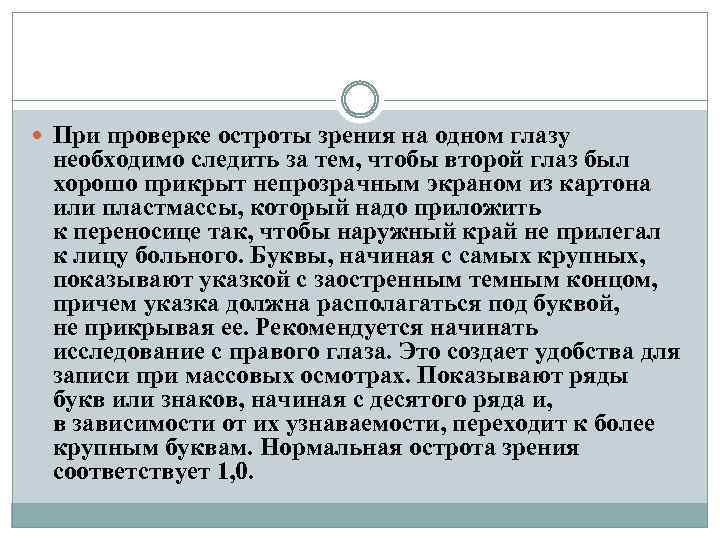 При проверке остроты зрения на одном глазу необходимо следить за тем, чтобы второй глаз был хорошо прикрыт непрозрачным экраном из картона или пластмассы, который надо приложить к переносице так, чтобы наружный край не прилегал к лицу больного. Буквы, начиная с самых крупных, показывают указкой с заостренным темным концом, причем указка должна располагаться под буквой, не прикрывая ее. Рекомендуется начинать исследование с правого глаза. Это создает удобства для записи при массовых осмотрах. Показывают ряды букв или знаков, начиная с десятого ряда и, в зависимости от их узнаваемости, переходит к более крупным буквам. Нормальная острота зрения соответствует 1,0.